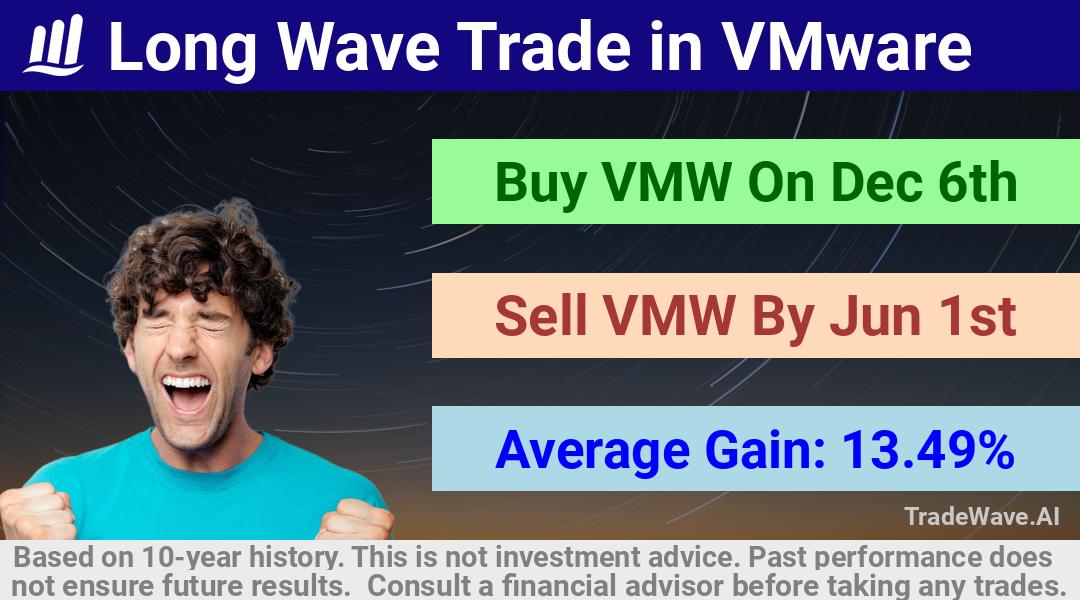 Long Wave Trade in VMware

Buy VMW On Dec 6th

Sell VMW By Jun 1st

Average Gain: 13.49%

TradeWave.AI

Based on 10-year history. This is not investment advice. Past performance does not ensure future results. Consult a financial advisor before taking any trades.